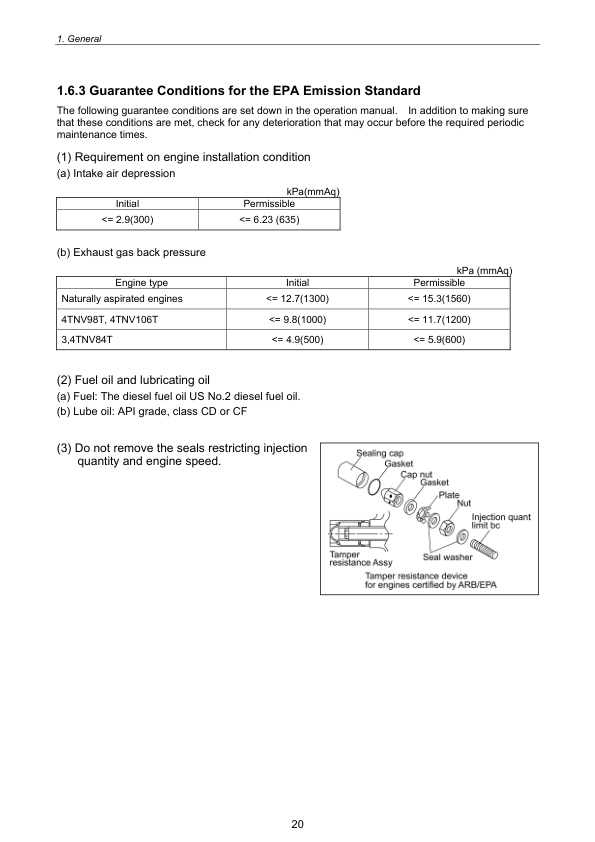 1. General

1.6.3 Guarantee Conditions for the EPA Emission Standard

The following guarantee conditions are set down in the operation manual. In addition to making sure that these conditions are met, check for any deterioration that may occur before the required periodic maintenance times.

(1) Requirement on engine installation condition

(a) Intake air depression

kPa(mmAq)

| Initial | Permissible |
|---|---|
| <= 2.9(300) | <= 6.23 (635) |

(b) Exhaust gas back pressure

kPa (mmAq)

| Engine type | Initial | Permissible |
|---|---|---|
| Naturally aspirated engines | <= 12.7(1300) | <= 15.3(1560) |
| 4TNV98T, 4TNV106T | <= 9.8(1000) | <= 11.7(1200) |
| 3,4TNV84T | <= 4.9(500) | <= 5.9(600) |

(2) Fuel oil and lubricating oil

(a) Fuel: The diesel fuel oil US No.2 diesel fuel oil.

(b) Lube oil: API grade, class CD or CF

(3) Do not remove the seals restricting injection quantity and engine speed.

Sealing cap
Gasket
Cap nut
Gasket
Plate
Nut
Injection quant limit bc
Tamper resistance Assy
Seal washer
Tamper resistance device for engines certified by ARB/EPA

20